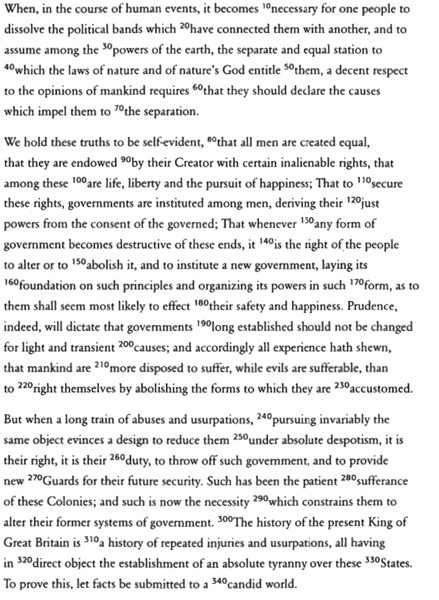 When, in the course of human events, it becomes $^{10}$necessary for one people to dissolve the political bands which $^{20}$have connected them with another, and to assume among the $^{30}$powers of the earth, the separate and equal station to $^{40}$which the laws of nature and of nature's God entitle $^{50}$them, a decent respect to the opinions of mankind requires $^{60}$that they should declare the causes which impel them to $^{70}$the separation.

We hold these truths to be self-evident, $^{80}$that all men are created equal, that they are endowed $^{90}$by their Creator with certain inalienable rights, that among these $^{100}$are life, liberty and the pursuit of happiness; That to $^{110}$secure these rights, governments are instituted among men, deriving their $^{120}$just powers from the consent of the governed; That whenever $^{130}$any form of government becomes destructive of these ends, it $^{140}$is the right of the people to alter or to $^{150}$abolish it, and to institute a new government, laying its $^{160}$foundation on such principles and organizing its powers in such $^{170}$form, as to them shall seem most likely to effect $^{180}$their safety and happiness. Prudence, indeed, will dictate that governments $^{190}$long established should not be changed for light and transient $^{200}$causes; and accordingly all experience hath shewn, that mankind are $^{210}$more disposed to suffer, while evils are sufferable, than to $^{220}$right themselves by abolishing the forms to which they are $^{230}$accustomed.

But when a long train of abuses and usurpations, $^{240}$pursuing invariably the same object evinces a design to reduce them $^{250}$under absolute despotism, it is their right, it is their $^{260}$duty, to throw off such government, and to provide new $^{270}$Guards for their future security. Such has been the patient $^{280}$sufferance of these Colonies; and such is now the necessity $^{290}$which constrains them to alter their former systems of government. $^{300}$The history of the present King of Great Britain is $^{310}$a history of repeated injuries and usurpations, all having in $^{320}$direct object the establishment of an absolute tyranny over these $^{330}$States. To prove this, let facts be submitted to a $^{340}$candid world.